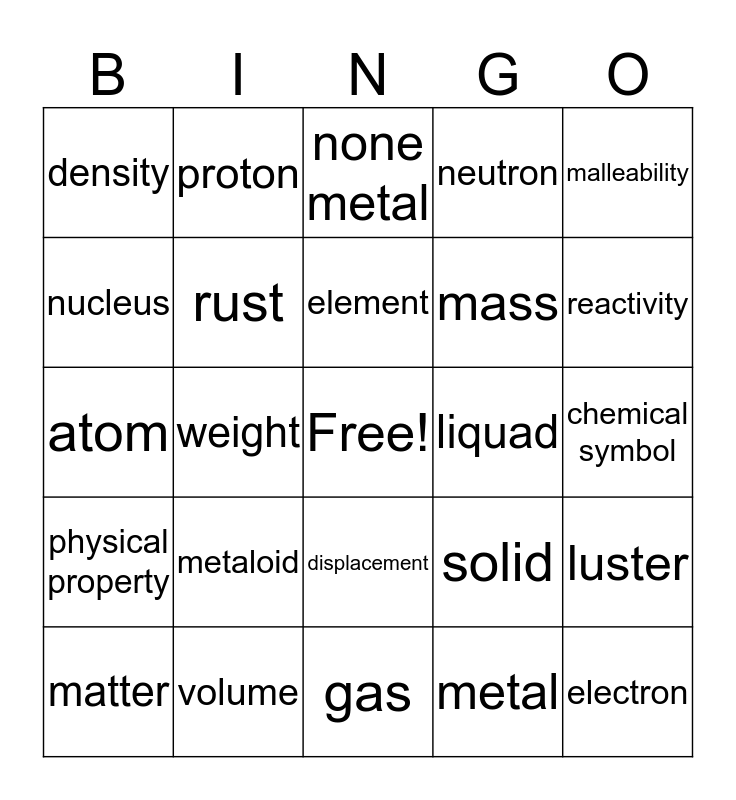 | B | I | N | G | O |
|---|---|---|---|---|
| density | proton | none metal | neutron | malleability |
| nucleus | rust | element | mass | reactivity |
| atom | weight | Free! | liquad | chemical symbol |
| physical property | metaloid | displacement | solid | luster |
| matter | volume | gas | metal | electron |